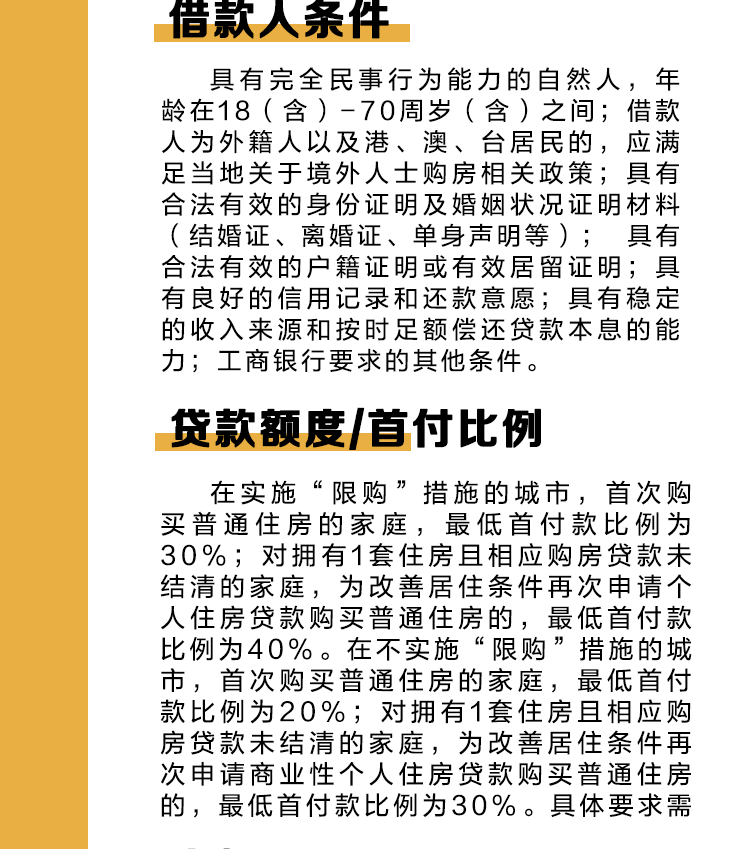 借款人条件

具有完全民事行为能力的自然人，年龄在18（含）-70周岁（含）之间；借款人为外籍人以及港、澳、台居民的，应满足当地关于境外人士购房相关政策；具有合法有效的身份证明及婚姻状况证明材料（结婚证、离婚证、单身声明等）； 具有合法有效的户籍证明或有效居留证明；具有良好的信用记录和还款意愿；具有稳定的收入来源和按时足额偿还贷款本息的能力；工商银行要求的其他条件。

贷款额度/首付比例

在实施“限购”措施的城市，首次购买普通住房的家庭，最低首付款比例为30%；对拥有1套住房且相应购房贷款未结清的家庭，为改善居住条件再次申请个人住房贷款购买普通住房的，最低首付款比例为40%。在不实施“限购”措施的城市，首次购买普通住房的家庭，最低首付款比例为20%；对拥有1套住房且相应购房贷款未结清的家庭，为改善居住条件再次申请商业性个人住房贷款购买普通住房的，最低首付款比例为30%。具体要求需